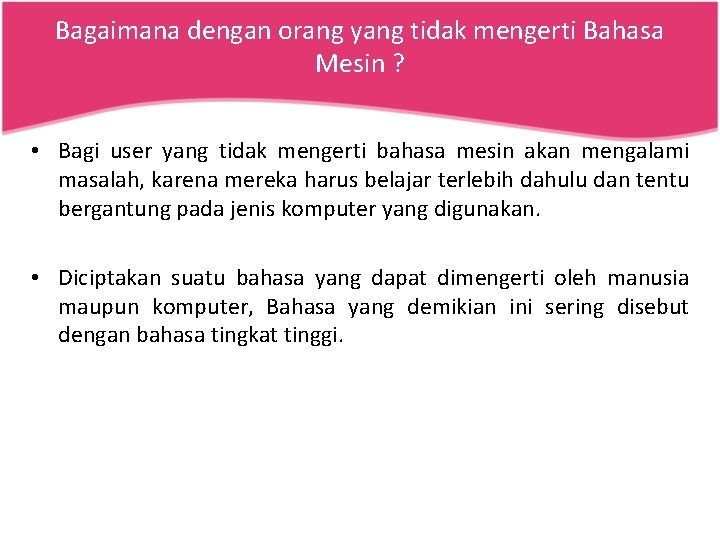 Bagaimana dengan orang yang tidak mengerti Bahasa Mesin ?

• Bagi user yang tidak mengerti bahasa mesin akan mengalami masalah, karena mereka harus belajar terlebih dahulu dan tentu bergantung pada jenis komputer yang digunakan.

• Diciptakan suatu bahasa yang dapat dimengerti oleh manusia maupun komputer, Bahasa yang demikian ini sering disebut dengan bahasa tingkat tinggi.